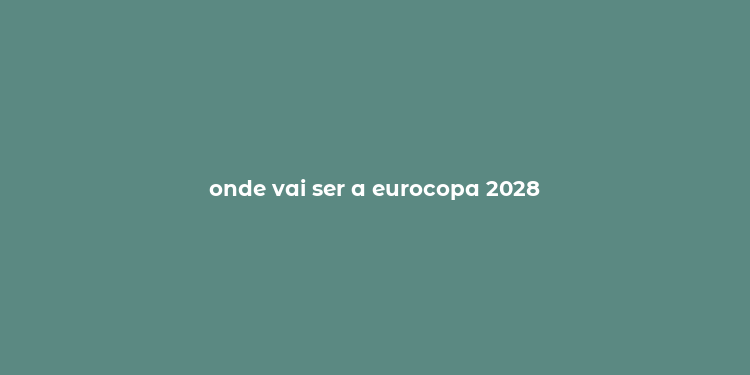 onde vai ser a eurocopa 2028